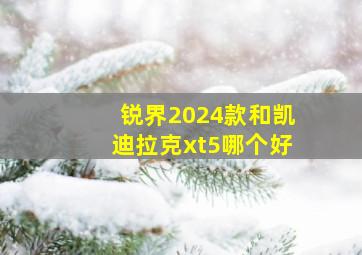 锐界2024款和凯迪拉克xt5哪个好